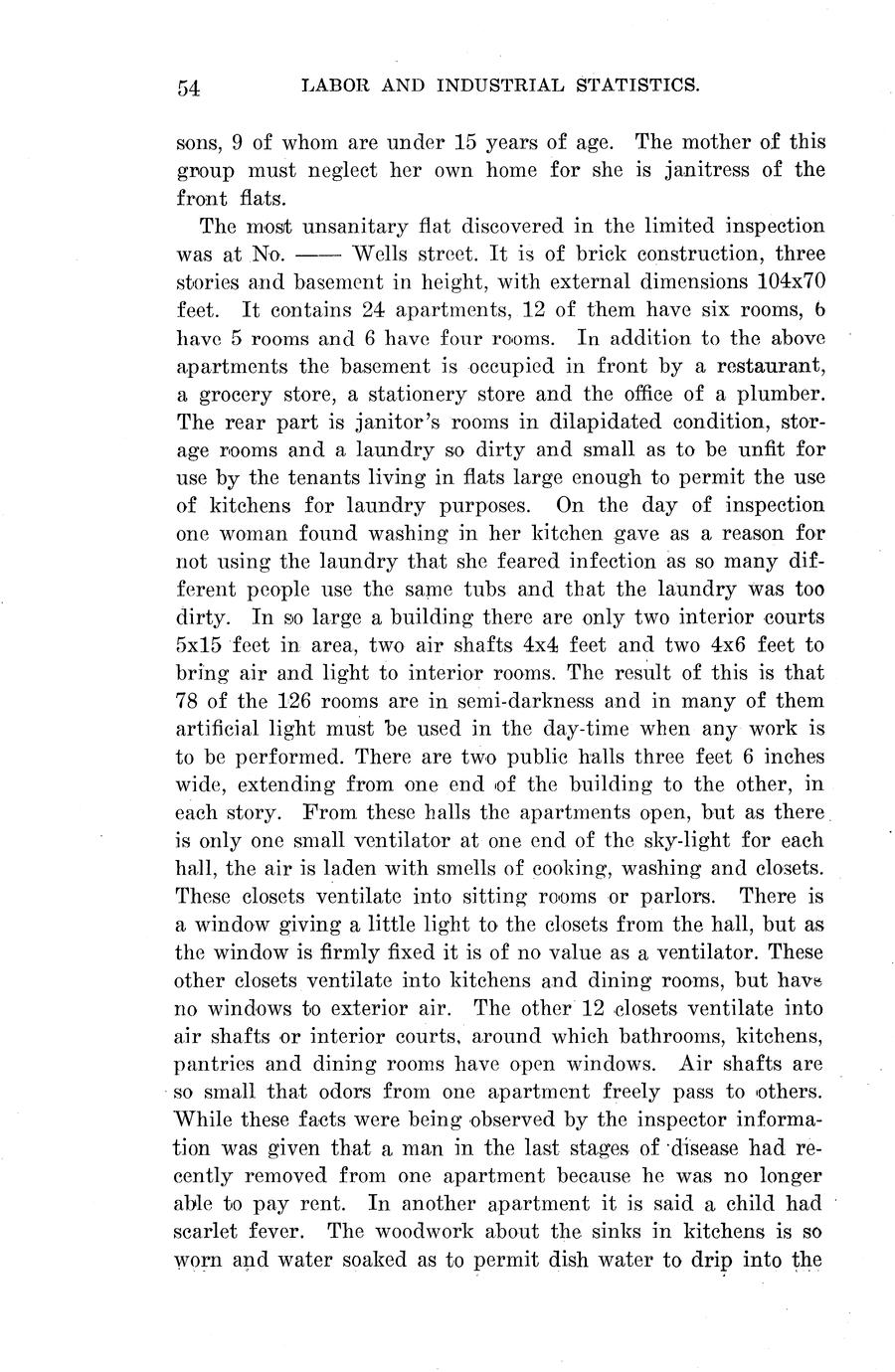 54 LABOR AND INDUSTRIAL STATISTICS.

sons, 9 of whom are under 15 years of age. The mother of this group must neglect her own home for she is janitress of the front flats.

The most unsanitary flat discovered in the limited inspection was at No. —— Wells street. It is of brick construction, three stories and basement in height, with external dimensions 104x70 feet. It contains 24 apartments, 12 of them have six rooms, 6 have 5 rooms and 6 have four rooms. In addition to the above apartments the basement is occupied in front by a restaurant, a grocery store, a stationery store and the office of a plumber. The rear part is janitor's rooms in dilapidated condition, storage rooms and a laundry so dirty and small as to be unfit for use by the tenants living in flats large enough to permit the use of kitchens for laundry purposes. On the day of inspection one woman found washing in her kitchen gave as a reason for not using the laundry that she feared infection as so many different people use the same tubs and that the laundry was too dirty. In so large a building there are only two interior courts 5x15 feet in area, two air shafts 4x4 feet and two 4x6 feet to bring air and light to interior rooms. The result of this is that 78 of the 126 rooms are in semi-darkness and in many of them artificial light must be used in the day-time when any work is to be performed. There are two public halls three feet 6 inches wide, extending from one end of the building to the other, in each story. From these halls the apartments open, but as there is only one small ventilator at one end of the sky-light for each hall, the air is laden with smells of cooking, washing and closets. These closets ventilate into sitting rooms or parlors. There is a window giving a little light to the closets from the hall, but as the window is firmly fixed it is of no value as a ventilator. These other closets ventilate into kitchens and dining rooms, but have no windows to exterior air. The other 12 closets ventilate into air shafts or interior courts, around which bathrooms, kitchens, pantries and dining rooms have open windows. Air shafts are so small that odors from one apartment freely pass to others. While these facts were being observed by the inspector information was given that a man in the last stages of disease had recently removed from one apartment because he was no longer able to pay rent. In another apartment it is said a child had scarlet fever. The woodwork about the sinks in kitchens is so worn and water soaked as to permit dish water to drip into the